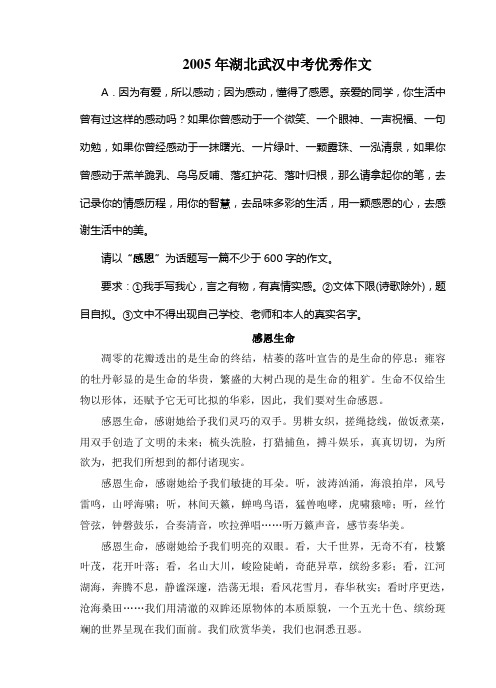 2005年湖北武汉中考优秀作文

A．因为有爱，所以感动；因为感动，懂得了感恩。亲爱的同学，你生活中曾有过这样的感动吗？如果你曾感动于一个微笑、一个眼神、一声祝福、一句劝勉，如果你曾经感动于一抹曙光、一片绿叶、一颗露珠、一泓清泉，如果你曾感动于羔羊跪乳、乌鸟反哺、落红护花、落叶归根，那么请拿起你的笔，去记录你的情感历程，用你的智慧，去品味多彩的生活，用一颗感恩的心，去感谢生活中的美。

请以“感恩”为话题写一篇不少于600字的作文。

要求：①我手写我心，言之有物，有真情实感。②文体下限(诗歌除外)，题目自拟。③文中不得出现自己学校、老师和本人的真实名字。

感恩生命

凋零的花瓣透出的是生命的终结，枯萎的落叶宣告的是生命的停息；雍容的牡丹彰显的是生命的华贵，繁盛的大树凸现的是生命的粗犷。生命不仅给生物以形体，还赋予它无可比拟的华彩，因此，我们要对生命感恩。

感恩生命，感谢她给予我们灵巧的双手。男耕女织，搓绳捻线，做饭煮菜，用双手创造了文明的未来；梳头洗脸，打猎捕鱼，搏斗娱乐，真真切切，为所欲为，把我们所想到的都付诸现实。

感恩生命，感谢她给予我们敏捷的耳朵。听，波涛汹涌，海浪拍岸，风号雷鸣，山呼海啸；听，林间天籁，蝉鸣鸟语，猛兽咆哮，虎啸猿啼；听，丝竹管弦，钟磬鼓乐，合奏清音，吹拉弹唱……听万籁声音，感节奏华美。

感恩生命，感谢她给予我们明亮的双眼。看，大千世界，无奇不有，枝繁叶茂，花开叶落；看，名山大川，峻险陡峭，奇葩异草，缤纷多彩；看，江河湖海，奔腾不息，静谧深邃，浩荡无垠；看风花雪月，春华秋实；看时序更迭，沧海桑田……我们用清澈的双眸还原物体的本质原貌，一个五光十色、缤纷斑斓的世界呈现在我们面前。我们欣赏华美，我们也洞悉丑恶。